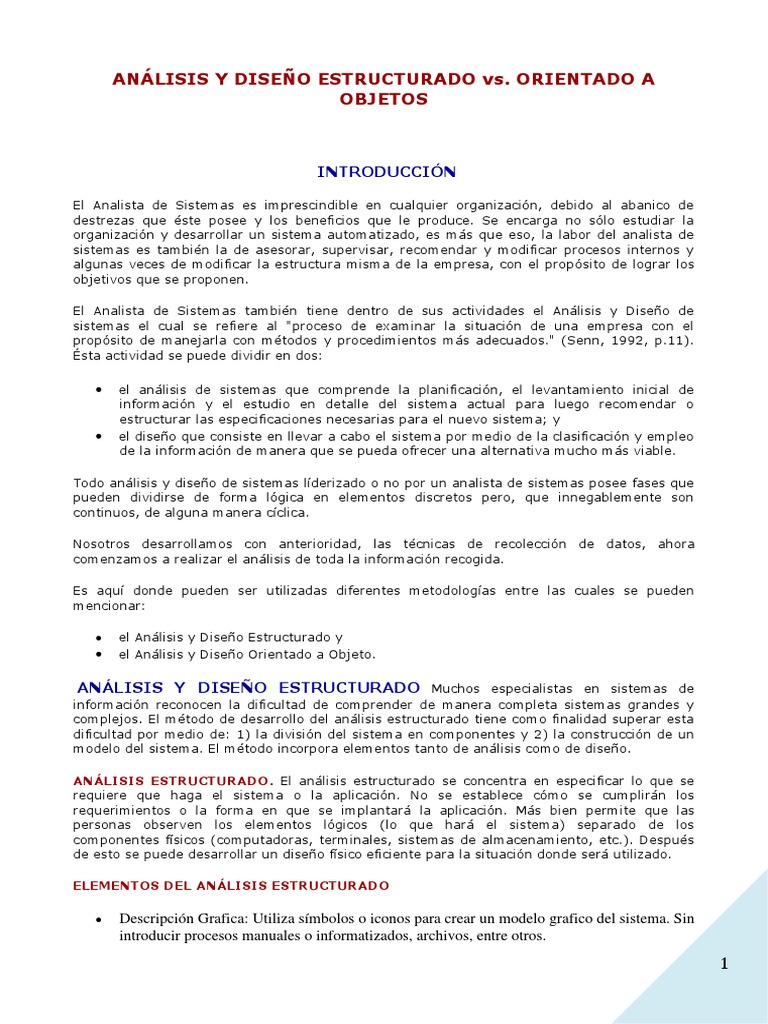 ANÁLISIS Y DISEÑO ESTRUCTURADO vs. ORIENTADO A OBJETOS

INTRODUCCIÓN

El Analista de Sistemas es imprescindible en cualquier organización, debido al abanico de destrezas que éste posee y los beneficios que le produce. Se encarga no sólo estudiar la organización y desarrollar un sistema automatizado, es más que eso, la labor del analista de sistemas es también la de asesorar, supervisar, recomendar y modificar procesos internos y algunas veces de modificar la estructura misma de la empresa, con el propósito de lograr los objetivos que se proponen.

El Analista de Sistemas también tiene dentro de sus actividades el Análisis y Diseño de sistemas el cual se refiere al "proceso de examinar la situación de una empresa con el propósito de manejarla con métodos y procedimientos más adecuados." (Senn, 1992, p.11). Ésta actividad se puede dividir en dos:

• el análisis de sistemas que comprende la planificación, el levantamiento inicial de información y el estudio en detalle del sistema actual para luego recomendar o estructurar las especificaciones necesarias para el nuevo sistema; y
• el diseño que consiste en llevar a cabo el sistema por medio de la clasificación y empleo de la información de manera que se pueda ofrecer una alternativa mucho más viable.

Todo análisis y diseño de sistemas líderizado o no por un analista de sistemas posee fases que pueden dividirse de forma lógica en elementos discretos pero, que innegablemente son continuos, de alguna manera cíclica.

Nosotros desarrollamos con anterioridad, las técnicas de recolección de datos, ahora comenzamos a realizar el análisis de toda la información recogida.

Es aquí donde pueden ser utilizadas diferentes metodologías entre las cuales se pueden mencionar:

• el Análisis y Diseño Estructurado y
• el Análisis y Diseño Orientado a Objeto.

ANÁLISIS Y DISEÑO ESTRUCTURADO Muchos especialistas en sistemas de información reconocen la dificultad de comprender de manera completa sistemas grandes y complejos. El método de desarrollo del análisis estructurado tiene como finalidad superar esta dificultad por medio de: 1) la división del sistema en componentes y 2) la construcción de un modelo del sistema. El método incorpora elementos tanto de análisis como de diseño.

ANÁLISIS ESTRUCTURADO. El análisis estructurado se concentra en especificar lo que se requiere que haga el sistema o la aplicación. No se establece cómo se cumplirán los requerimientos o la forma en que se implantará la aplicación. Más bien permite que las personas observen los elementos lógicos (lo que hará el sistema) separado de los componentes físicos (computadoras, terminales, sistemas de almacenamiento, etc.). Después de esto se puede desarrollar un diseño físico eficiente para la situación donde será utilizado.

ELEMENTOS DEL ANÁLISIS ESTRUCTURADO

• Descripción Grafica: Utiliza símbolos o iconos para crear un modelo grafico del sistema. Sin introducir procesos manuales o informatizados, archivos, entre otros.

1